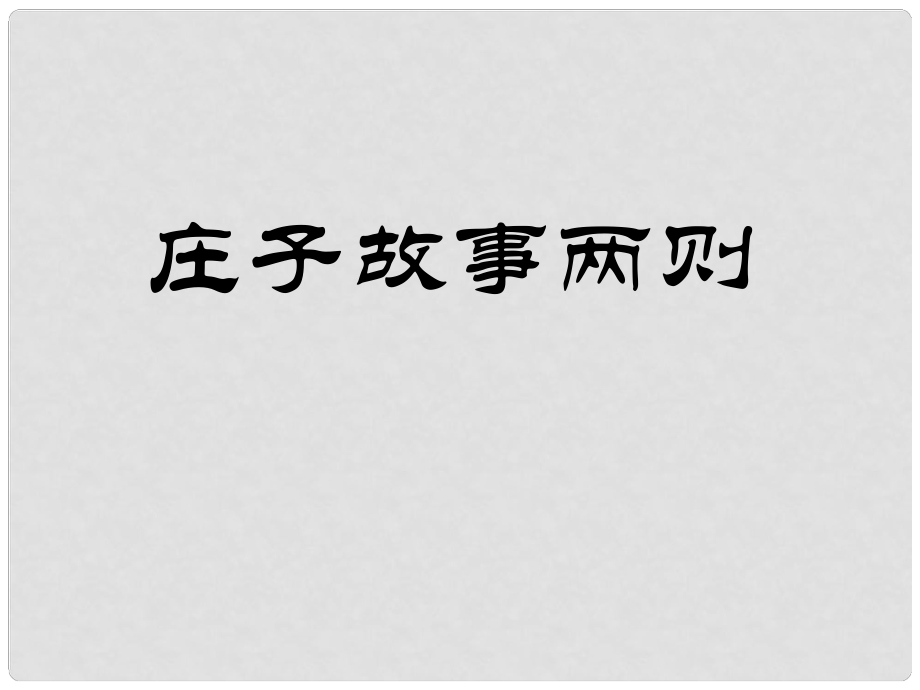 庄子故事两则